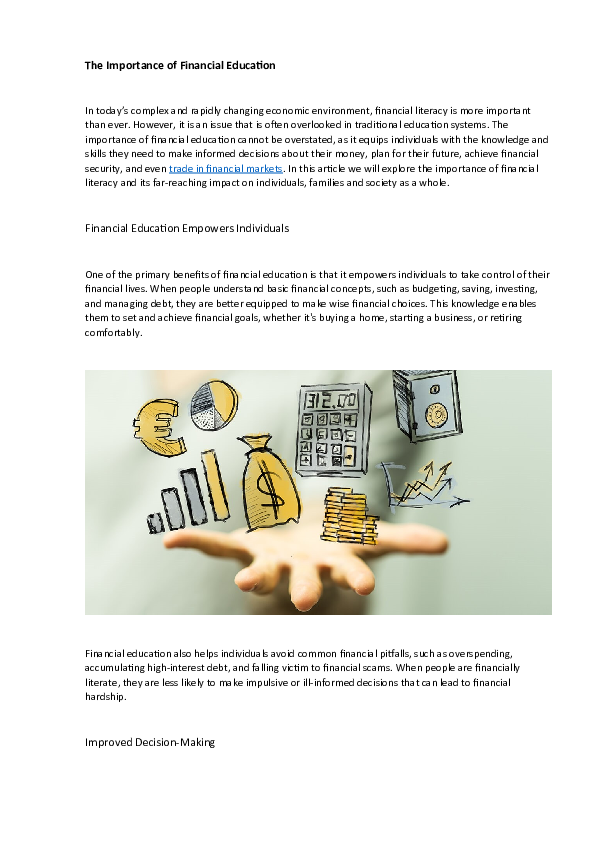 The Importance of Financial Education

In today's complex and rapidly changing economic environment, financial literacy is more important than ever. However, it is an issue that is often overlooked in traditional education systems. The importance of financial education cannot be overstated, as it equips individuals with the knowledge and skills they need to make informed decisions about their money, plan for their future, achieve financial security, and even trade in financial markets. In this article we will explore the importance of financial literacy and its far-reaching impact on individuals, families and society as a whole.

Financial Education Empowers Individuals

One of the primary benefits of financial education is that it empowers individuals to take control of their financial lives. When people understand basic financial concepts, such as budgeting, saving, investing, and managing debt, they are better equipped to make wise financial choices. This knowledge enables them to set and achieve financial goals, whether it's buying a home, starting a business, or retiring comfortably.

312.00

Financial education also helps individuals avoid common financial pitfalls, such as overspending, accumulating high-interest debt, and falling victim to financial scams. When people are financially literate, they are less likely to make impulsive or ill-informed decisions that can lead to financial hardship.

Improved Decision-Making